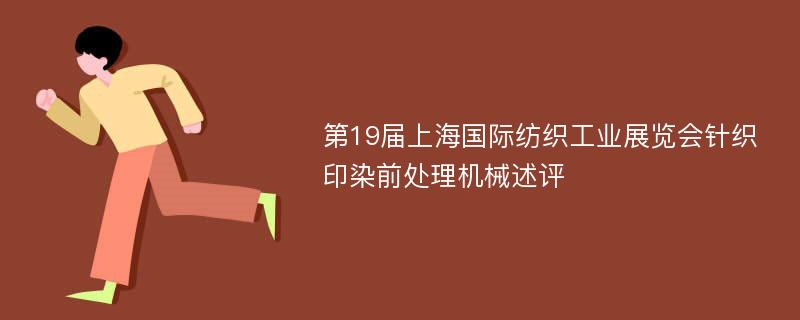 第19届上海国际纺织工业展览会针织印染前处理机械述评